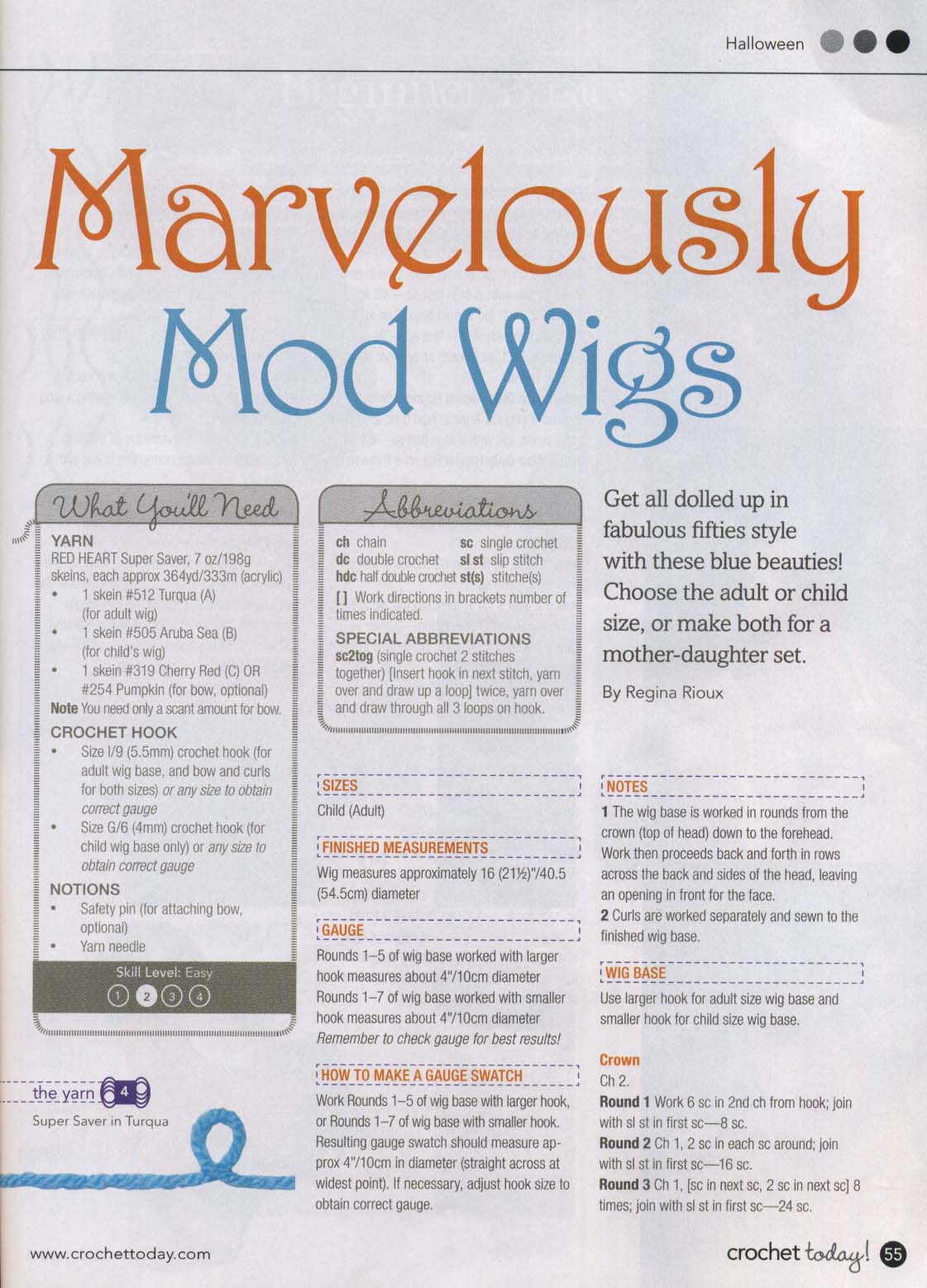 Halloween

Marvelously Mod Wigs

What You'll Need

YARN
RED HEART Super Saver, 7 oz/198g skeins, each approx 364yd/333m (acrylic)
• 1 skein #512 Turqua (A) (for adult wig)
• 1 skein #505 Aruba Sea (B) (for child's wig)
• 1 skein #319 Cherry Red (C) OR #254 Pumpkin (for bow, optional)
Note You need only a scant amount for bow.

CROCHET HOOK
• Size I/9 (5.5mm) crochet hook (for adult wig base, and bow and curls for both sizes) or any size to obtain correct gauge
• Size G/6 (4mm) crochet hook (for child wig base only) or any size to obtain correct gauge

NOTIONS
• Safety pin (for attaching bow, optional)
• Yarn needle

Skill Level: Easy
1 2 3 4

the yarn 4
Super Saver in Turqua

Abbreviations

ch chain
dc double crochet
hdc half double crochet
sc single crochet
sl st slip stitch
st(s) stitche(s)
[ ] Work directions in brackets number of times indicated.

SPECIAL ABBREVIATIONS
sc2tog (single crochet 2 stitches together) [Insert hook in next stitch, yarn over and draw up a loop] twice, yarn over and draw through all 3 loops on hook.

SIZES
Child (Adult)

FINISHED MEASUREMENTS
Wig measures approximately 16 (21½)"/40.5 (54.5cm) diameter

GAUGE
Rounds 1–5 of wig base worked with larger hook measures about 4"/10cm diameter
Rounds 1–7 of wig base worked with smaller hook measures about 4"/10cm diameter
Remember to check gauge for best results!

HOW TO MAKE A GAUGE SWATCH
Work Rounds 1–5 of wig base with larger hook, or Rounds 1–7 of wig base with smaller hook. Resulting gauge swatch should measure approx 4"/10cm in diameter (straight across at widest point). If necessary, adjust hook size to obtain correct gauge.

Get all dolled up in fabulous fifties style with these blue beauties! Choose the adult or child size, or make both for a mother-daughter set.

By Regina Rioux

NOTES
1 The wig base is worked in rounds from the crown (top of head) down to the forehead. Work then proceeds back and forth in rows across the back and sides of the head, leaving an opening in front for the face.
2 Curls are worked separately and sewn to the finished wig base.

WIG BASE
Use larger hook for adult size wig base and smaller hook for child size wig base.

Crown
Ch 2.
Round 1 Work 6 sc in 2nd ch from hook; join with sl st in first sc—8 sc.
Round 2 Ch 1, 2 sc in each sc around; join with sl st in first sc—16 sc.
Round 3 Ch 1, [sc in next sc, 2 sc in next sc] 8 times; join with sl st in first sc—24 sc.

www.crochettoday.com

crochet today! 55